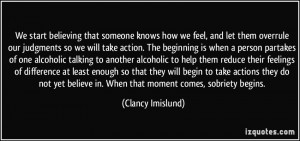 We start believing that someone knows how we feel, and let them overrule our judgments so we will take action. The beginning is when a person partakes of one alcoholic talking to another alcoholic to help them reduce their feelings of difference at least enough so that they will begin to take actions they do not yet believe in. When that moment comes, sobriety begins.

(Clancy Imislund)

izquotes.com